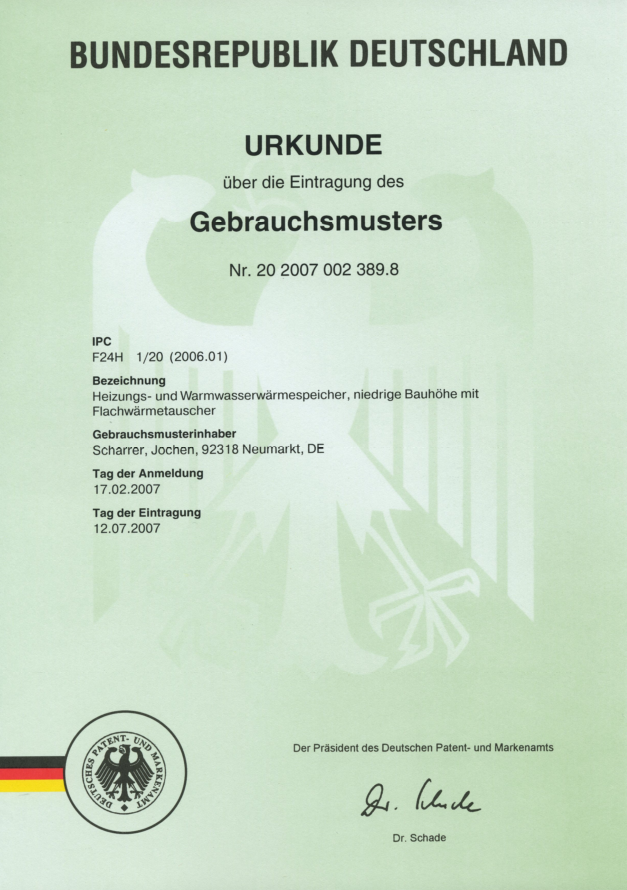 BUNDESREPUBLIK DEUTSCHLAND

URKUNDE

über die Eintragung des

Gebrauchsmusters

Nr. 20 2007 002 389.8

IPC
F24H 1/20 (2006.01)

Bezeichnung
Heizungs- und Warmwasserwärmespeicher, niedrige Bauhöhe mit Flachwärmetauscher

Gebrauchsmusterinhaber
Scharrer, Jochen, 92318 Neumarkt, DE

Tag der Anmeldung
17.02.2007

Tag der Eintragung
12.07.2007

DEUTSCHES PATENT- UND MARKENAMT

Der Präsident des Deutschen Patent- und Markenamts

Dr. Schade

Dr. Schade